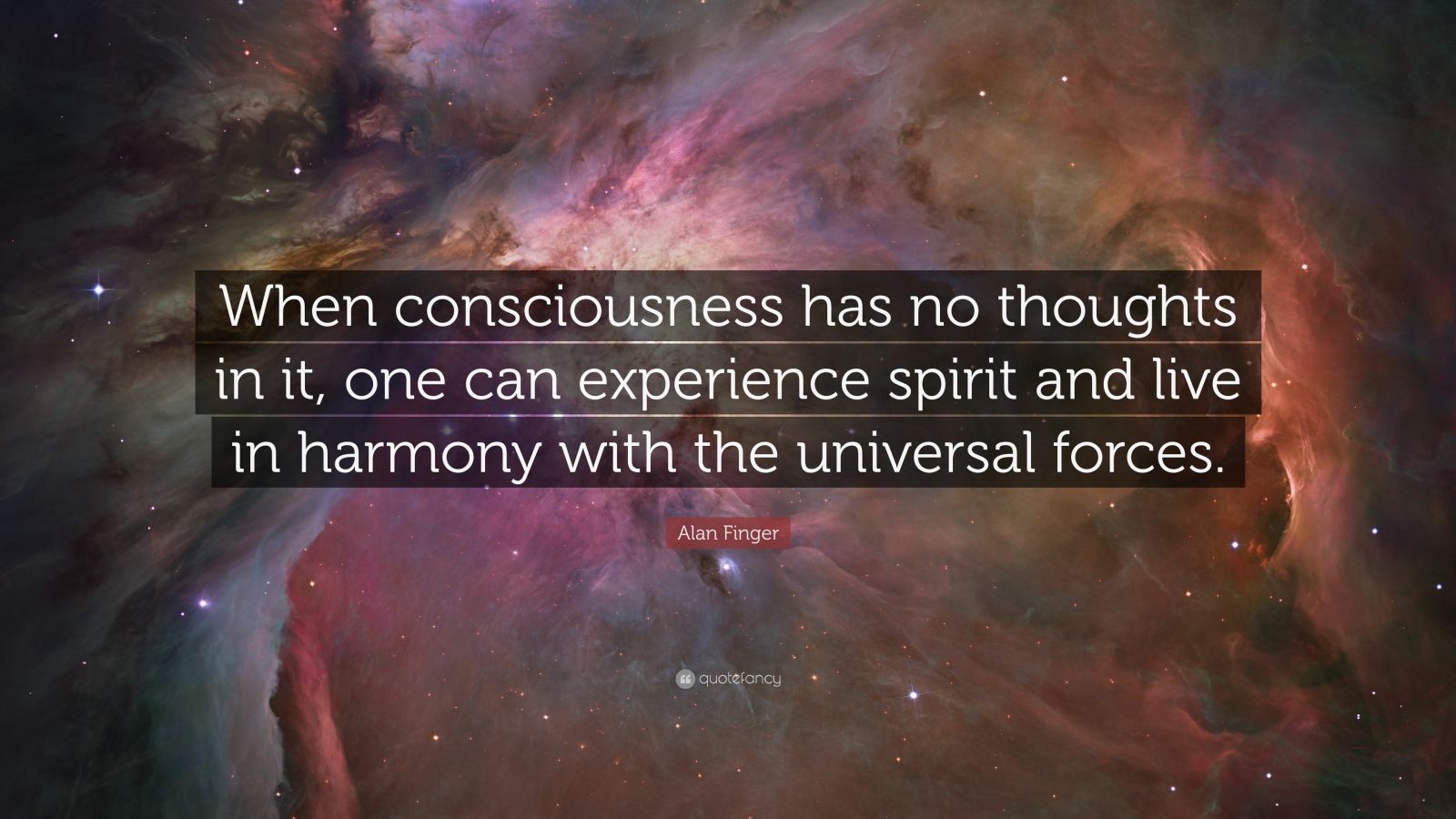 When consciousness has no thoughts in it, one can experience spirit and live in harmony with the universal forces.

Alan Finger

quotefancy